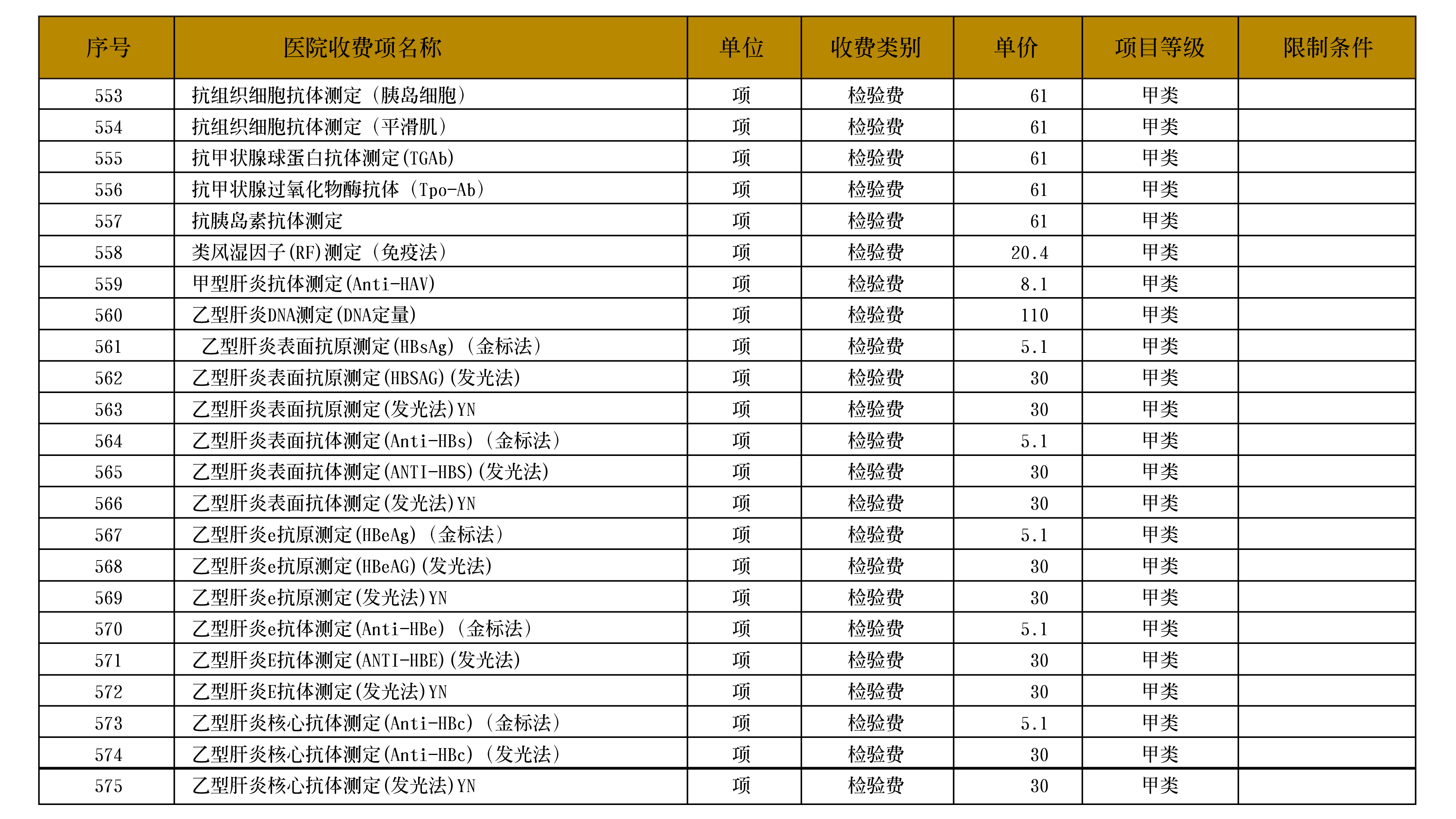 | 序号 | 医院收费项名称 | 单位 | 收费类别 | 单价 | 项目等级 | 限制条件 |
|---|---|---|---|---|---|---|
| 553 | 抗组织细胞抗体测定（胰岛细胞） | 项 | 检验费 | 61 | 甲类 | |
| 554 | 抗组织细胞抗体测定（平滑肌） | 项 | 检验费 | 61 | 甲类 | |
| 555 | 抗甲状腺球蛋白抗体测定(TGAb) | 项 | 检验费 | 61 | 甲类 | |
| 556 | 抗甲状腺过氧化物酶抗体（Tpo-Ab） | 项 | 检验费 | 61 | 甲类 | |
| 557 | 抗胰岛素抗体测定 | 项 | 检验费 | 61 | 甲类 | |
| 558 | 类风湿因子(RF)测定（免疫法） | 项 | 检验费 | 20.4 | 甲类 | |
| 559 | 甲型肝炎抗体测定(Anti-HAV) | 项 | 检验费 | 8.1 | 甲类 | |
| 560 | 乙型肝炎DNA测定(DNA定量) | 项 | 检验费 | 110 | 甲类 | |
| 561 | 乙型肝炎表面抗原测定(HBsAg)（金标法） | 项 | 检验费 | 5.1 | 甲类 | |
| 562 | 乙型肝炎表面抗原测定(HBSAG)(发光法) | 项 | 检验费 | 30 | 甲类 | |
| 563 | 乙型肝炎表面抗原测定(发光法)YN | 项 | 检验费 | 30 | 甲类 | |
| 564 | 乙型肝炎表面抗体测定(Anti-HBs)（金标法） | 项 | 检验费 | 5.1 | 甲类 | |
| 565 | 乙型肝炎表面抗体测定(ANTI-HBS)(发光法) | 项 | 检验费 | 30 | 甲类 | |
| 566 | 乙型肝炎表面抗体测定(发光法)YN | 项 | 检验费 | 30 | 甲类 | |
| 567 | 乙型肝炎e抗原测定(HBeAg)（金标法） | 项 | 检验费 | 5.1 | 甲类 | |
| 568 | 乙型肝炎e抗原测定(HBeAG)(发光法) | 项 | 检验费 | 30 | 甲类 | |
| 569 | 乙型肝炎e抗原测定(发光法)YN | 项 | 检验费 | 30 | 甲类 | |
| 570 | 乙型肝炎e抗体测定(Anti-HBe)（金标法） | 项 | 检验费 | 5.1 | 甲类 | |
| 571 | 乙型肝炎E抗体测定(ANTI-HBE)(发光法) | 项 | 检验费 | 30 | 甲类 | |
| 572 | 乙型肝炎E抗体测定(发光法)YN | 项 | 检验费 | 30 | 甲类 | |
| 573 | 乙型肝炎核心抗体测定(Anti-HBc)（金标法） | 项 | 检验费 | 5.1 | 甲类 | |
| 574 | 乙型肝炎核心抗体测定(Anti-HBc)（发光法） | 项 | 检验费 | 30 | 甲类 | |
| 575 | 乙型肝炎核心抗体测定(发光法)YN | 项 | 检验费 | 30 | 甲类 | |